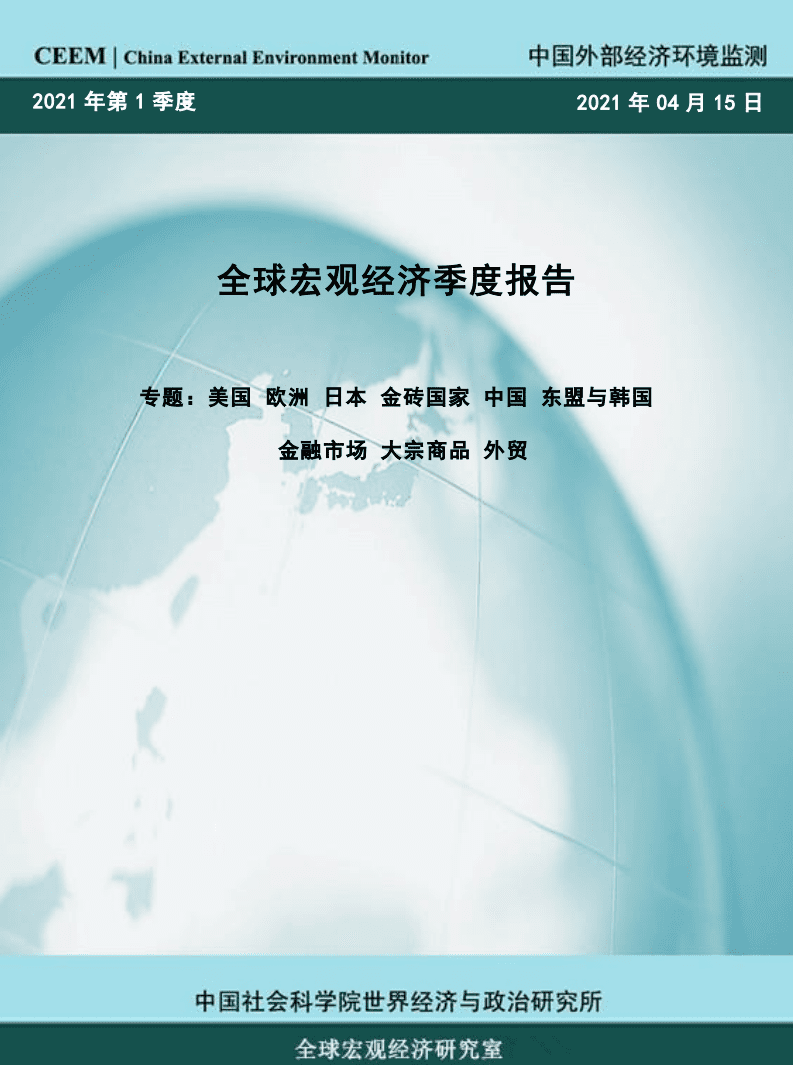 CEEM | China External Environment Monitor

中国外部经济环境监测

2021 年第 1 季度

2021 年 04 月 15 日

全球宏观经济季度报告

专题：美国 欧洲 日本 金砖国家 中国 东盟与韩国

金融市场 大宗商品 外贸

中国社会科学院世界经济与政治研究所

全球宏观经济研究室